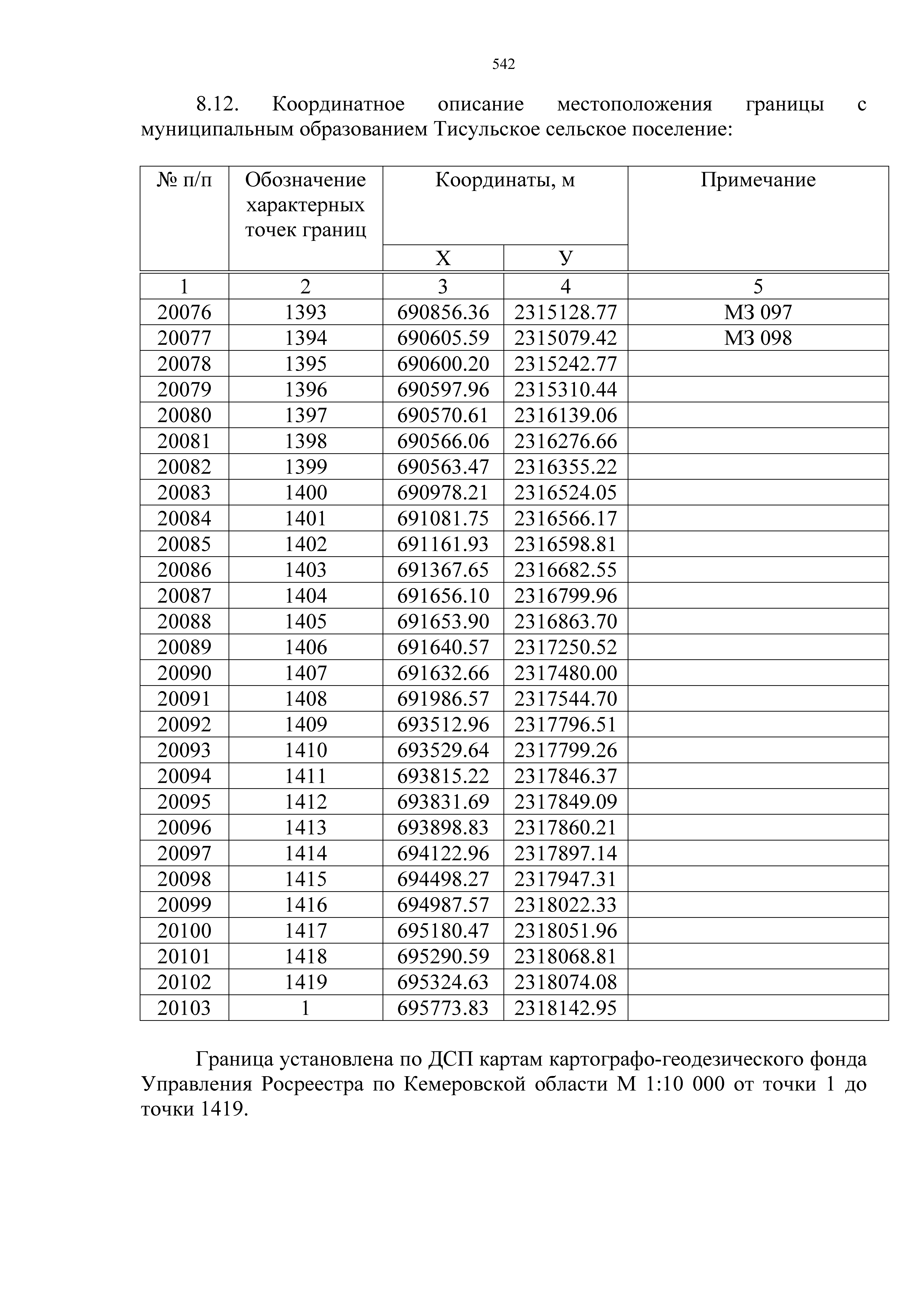 542

8.12. Координатное описание местоположения границы с муниципальным образованием Тисульское сельское поселение:

| № п/п | Обозначение характерных точек границ | Координаты, м X | Координаты, м У | Примечание |
|---|---|---|---|---|
| 1 | 2 | 3 | 4 | 5 |
| 20076 | 1393 | 690856.36 | 2315128.77 | МЗ 097 |
| 20077 | 1394 | 690605.59 | 2315079.42 | МЗ 098 |
| 20078 | 1395 | 690600.20 | 2315242.77 | |
| 20079 | 1396 | 690597.96 | 2315310.44 | |
| 20080 | 1397 | 690570.61 | 2316139.06 | |
| 20081 | 1398 | 690566.06 | 2316276.66 | |
| 20082 | 1399 | 690563.47 | 2316355.22 | |
| 20083 | 1400 | 690978.21 | 2316524.05 | |
| 20084 | 1401 | 691081.75 | 2316566.17 | |
| 20085 | 1402 | 691161.93 | 2316598.81 | |
| 20086 | 1403 | 691367.65 | 2316682.55 | |
| 20087 | 1404 | 691656.10 | 2316799.96 | |
| 20088 | 1405 | 691653.90 | 2316863.70 | |
| 20089 | 1406 | 691640.57 | 2317250.52 | |
| 20090 | 1407 | 691632.66 | 2317480.00 | |
| 20091 | 1408 | 691986.57 | 2317544.70 | |
| 20092 | 1409 | 693512.96 | 2317796.51 | |
| 20093 | 1410 | 693529.64 | 2317799.26 | |
| 20094 | 1411 | 693815.22 | 2317846.37 | |
| 20095 | 1412 | 693831.69 | 2317849.09 | |
| 20096 | 1413 | 693898.83 | 2317860.21 | |
| 20097 | 1414 | 694122.96 | 2317897.14 | |
| 20098 | 1415 | 694498.27 | 2317947.31 | |
| 20099 | 1416 | 694987.57 | 2318022.33 | |
| 20100 | 1417 | 695180.47 | 2318051.96 | |
| 20101 | 1418 | 695290.59 | 2318068.81 | |
| 20102 | 1419 | 695324.63 | 2318074.08 | |
| 20103 | 1 | 695773.83 | 2318142.95 | |

Граница установлена по ДСП картам картографо-геодезического фонда Управления Росреестра по Кемеровской области М 1:10 000 от точки 1 до точки 1419.